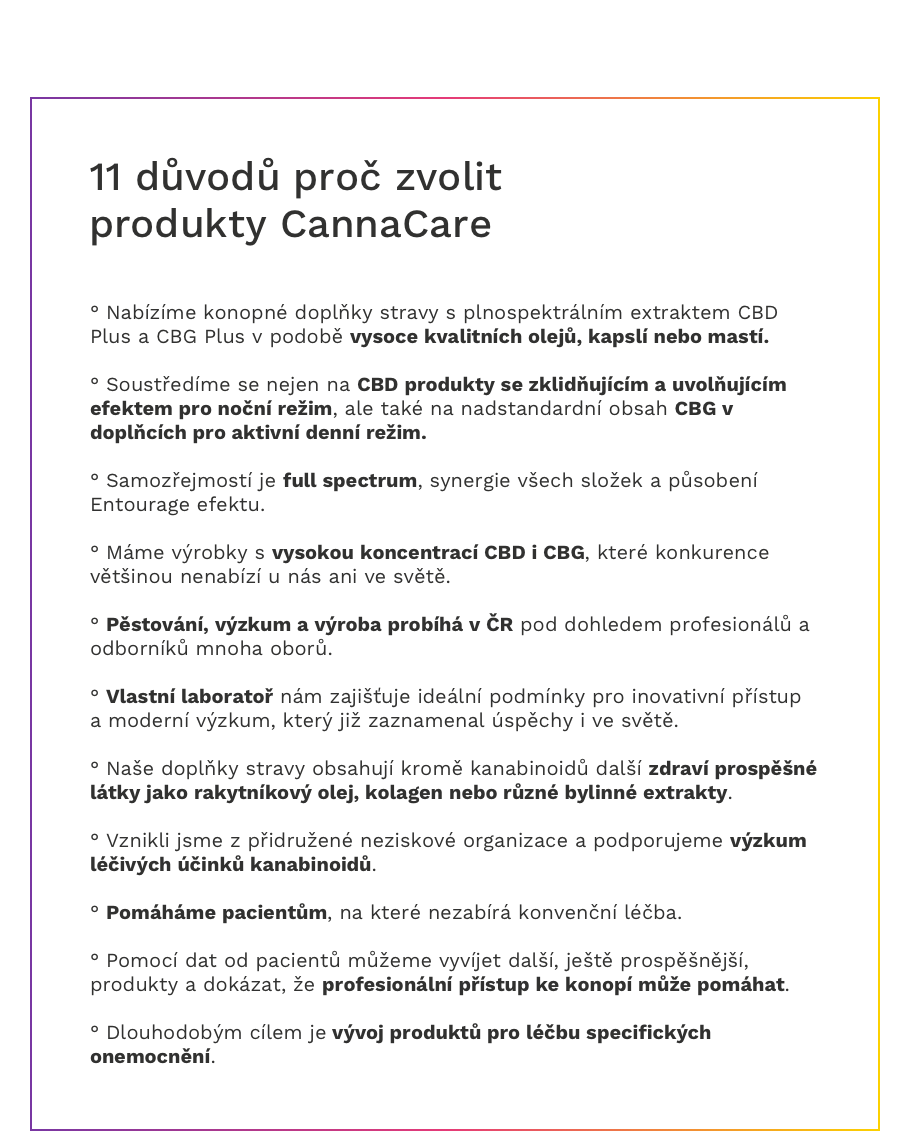 11 důvodů proč zvolit produkty CannaCare

° Nabízíme konopné doplňky stravy s plnospektrálním extraktem CBD Plus a CBG Plus v podobě vysoce kvalitních olejů, kapslí nebo mastí.

° Soustředíme se nejen na CBD produkty se zklidňujícím a uvolňujícím efektem pro noční režim, ale také na nadstandardní obsah CBG v doplňcích pro aktivní denní režim.

° Samozřejmostí je full spectrum, synergie všech složek a působení Entourage efektu.

° Máme výrobky s vysokou koncentrací CBD i CBG, které konkurence většinou nenabízí u nás ani ve světě.

° Pěstování, výzkum a výroba probíhá v ČR pod dohledem profesionálů a odborníků mnoha oborů.

° Vlastní laboratoř nám zajišťuje ideální podmínky pro inovativní přístup a moderní výzkum, který již zaznamenal úspěchy i ve světě.

° Naše doplňky stravy obsahují kromě kanabinoidů další zdraví prospěšné látky jako rakytníkový olej, kolagen nebo různé bylinné extrakty.

° Vznikli jsme z přidružené neziskové organizace a podporujeme výzkum léčivých účinků kanabinoidů.

° Pomáháme pacientům, na které nezabírá konvenční léčba.

° Pomocí dat od pacientů můžeme vyvíjet další, ještě prospěšnější, produkty a dokázat, že profesionální přístup ke konopí může pomáhat.

° Dlouhodobým cílem je vývoj produktů pro léčbu specifických onemocnění.